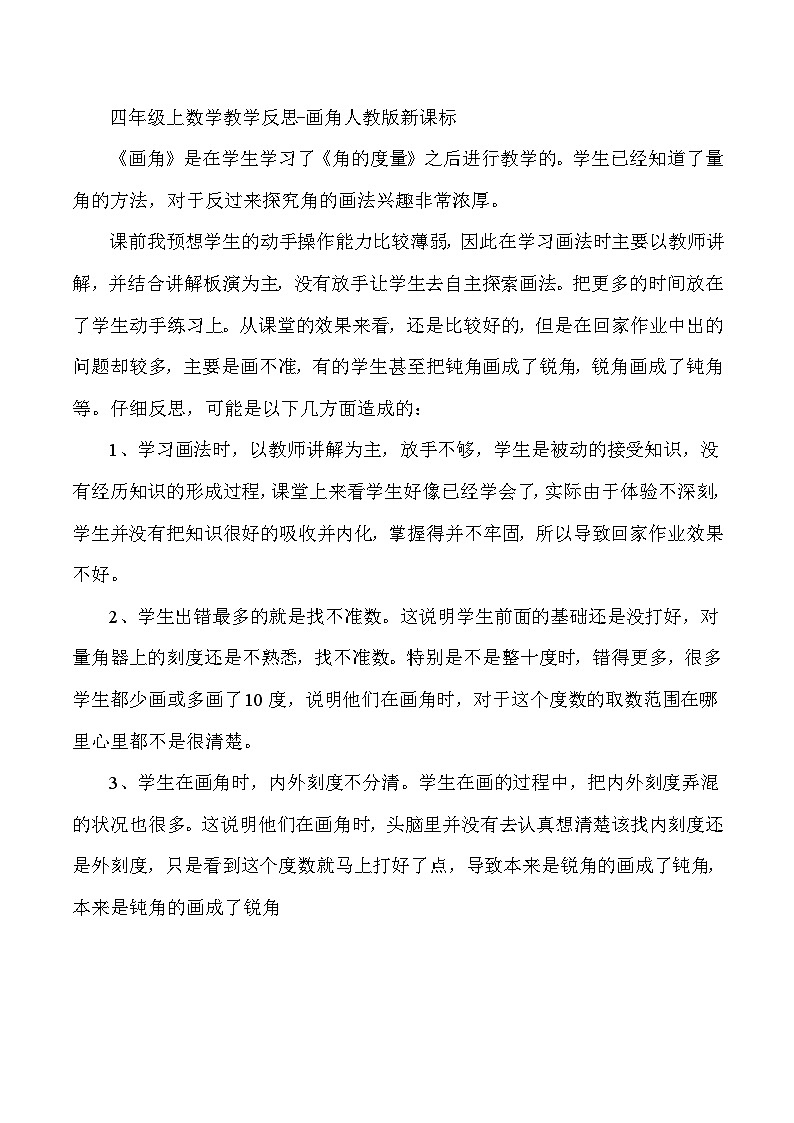 四年级上数学教学反思-画角人教版新课标

《画角》是在学生学习了《角的度量》之后进行教学的。学生已经知道了量角的方法，对于反过来探究角的画法兴趣非常浓厚。

课前我预想学生的动手操作能力比较薄弱，因此在学习画法时主要以教师讲解，并结合讲解板演为主，没有放手让学生去自主探索画法。把更多的时间放在了学生动手练习上。从课堂的效果来看，还是比较好的，但是在回家作业中出的问题却较多，主要是画不准，有的学生甚至把钝角画成了锐角，锐角画成了钝角等。仔细反思，可能是以下几方面造成的：

1、学习画法时，以教师讲解为主，放手不够，学生是被动的接受知识，没有经历知识的形成过程，课堂上来看学生好像已经学会了，实际由于体验不深刻，学生并没有把知识很好的吸收并内化，掌握得并不牢固，所以导致回家作业效果不好。

2、学生出错最多的就是找不准数。这说明学生前面的基础还是没打好，对量角器上的刻度还是不熟悉，找不准数。特别是不是整十度时，错得更多，很多学生都少画或多画了10度，说明他们在画角时，对于这个度数的取数范围在哪里心里都不是很清楚。

3、学生在画角时，内外刻度不分清。学生在画的过程中，把内外刻度弄混的状况也很多。这说明他们在画角时，头脑里并没有去认真想清楚该找内刻度还是外刻度，只是看到这个度数就马上打好了点，导致本来是锐角的画成了钝角，本来是钝角的画成了锐角